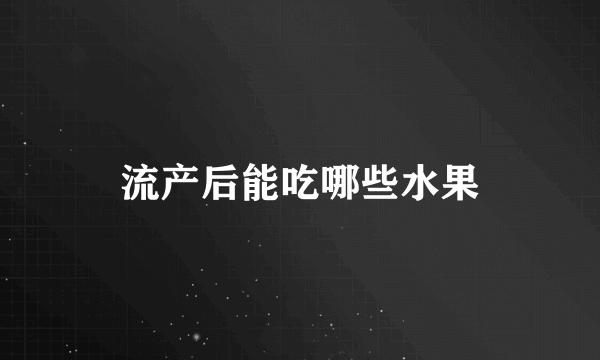 流产后能吃哪些水果